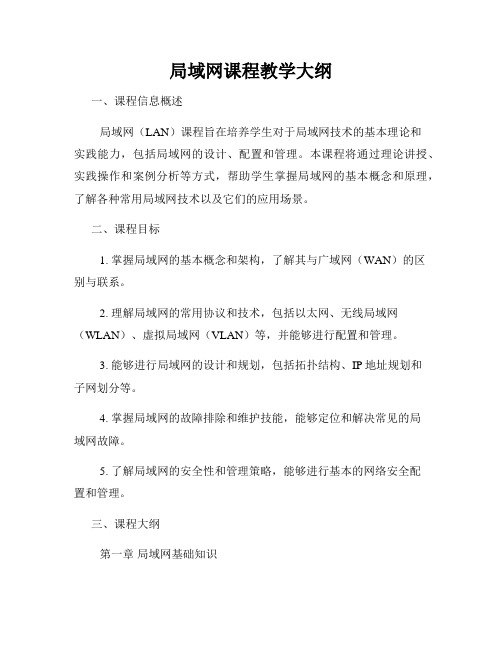 局域网课程教学大纲

一、课程信息概述

局域网（LAN）课程旨在培养学生对于局域网技术的基本理论和实践能力，包括局域网的设计、配置和管理。本课程将通过理论讲授、实践操作和案例分析等方式，帮助学生掌握局域网的基本概念和原理，了解各种常用局域网技术以及它们的应用场景。

二、课程目标

1. 掌握局域网的基本概念和架构，了解其与广域网（WAN）的区别与联系。

2. 理解局域网的常用协议和技术，包括以太网、无线局域网（WLAN）、虚拟局域网（VLAN）等，并能够进行配置和管理。

3. 能够进行局域网的设计和规划，包括拓扑结构、IP 地址规划和子网划分等。

4. 掌握局域网的故障排除和维护技能，能够定位和解决常见的局域网故障。

5. 了解局域网的安全性和管理策略，能够进行基本的网络安全配置和管理。

三、课程大纲

第一章 局域网基础知识